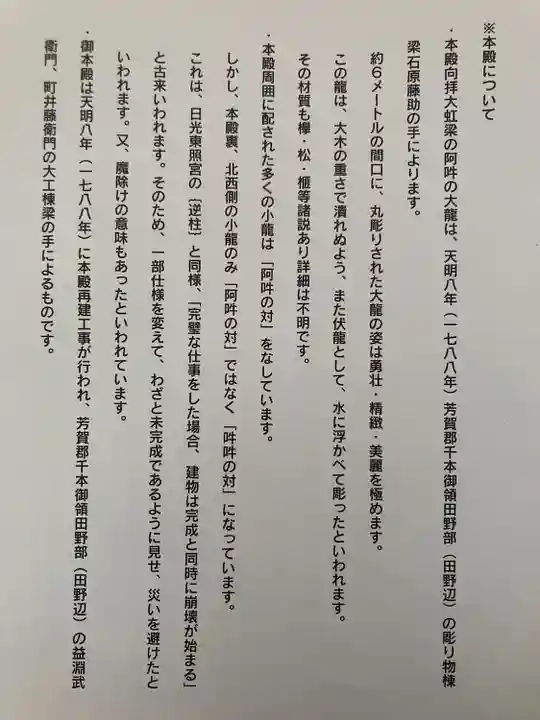 ※本殿について

・本殿向拝大虹梁の阿吽の大龍は、天明八年（一七八八年）芳賀郡千本御領田野部（田野辺）の彫り物棟梁石原藤助の手によります。

約6メートルの間口に、丸彫りされた大龍の姿は勇壮・精緻・美麗を極めます。

この龍は、大木の重さで潰れぬよう、また伏龍として、水に浮かべて彫ったといわれます。

その材質も欅・松・榧等諸説あり詳細は不明です。

・本殿周囲に配された多くの小龍は「阿吽の対」をなしています。

しかし、本殿裏、北西側の小龍のみ「阿吽の対」ではなく「吽吽の対」になっています。

これは、日光東照宮の〔逆柱〕と同様、「完璧な仕事をした場合、建物は完成と同時に崩壊が始まる」と古来いわれます。そのため、一部仕様を変えて、わざと未完成であるように見せ、災いを避けたといわれます。又、魔除けの意味もあったといわれています。

・御本殿は天明八年（一七八八年）に本殿再建工事が行われ、芳賀郡千本御領田野部（田野辺）の益淵武衛門、町井藤衛門の大工棟梁の手によるものです。